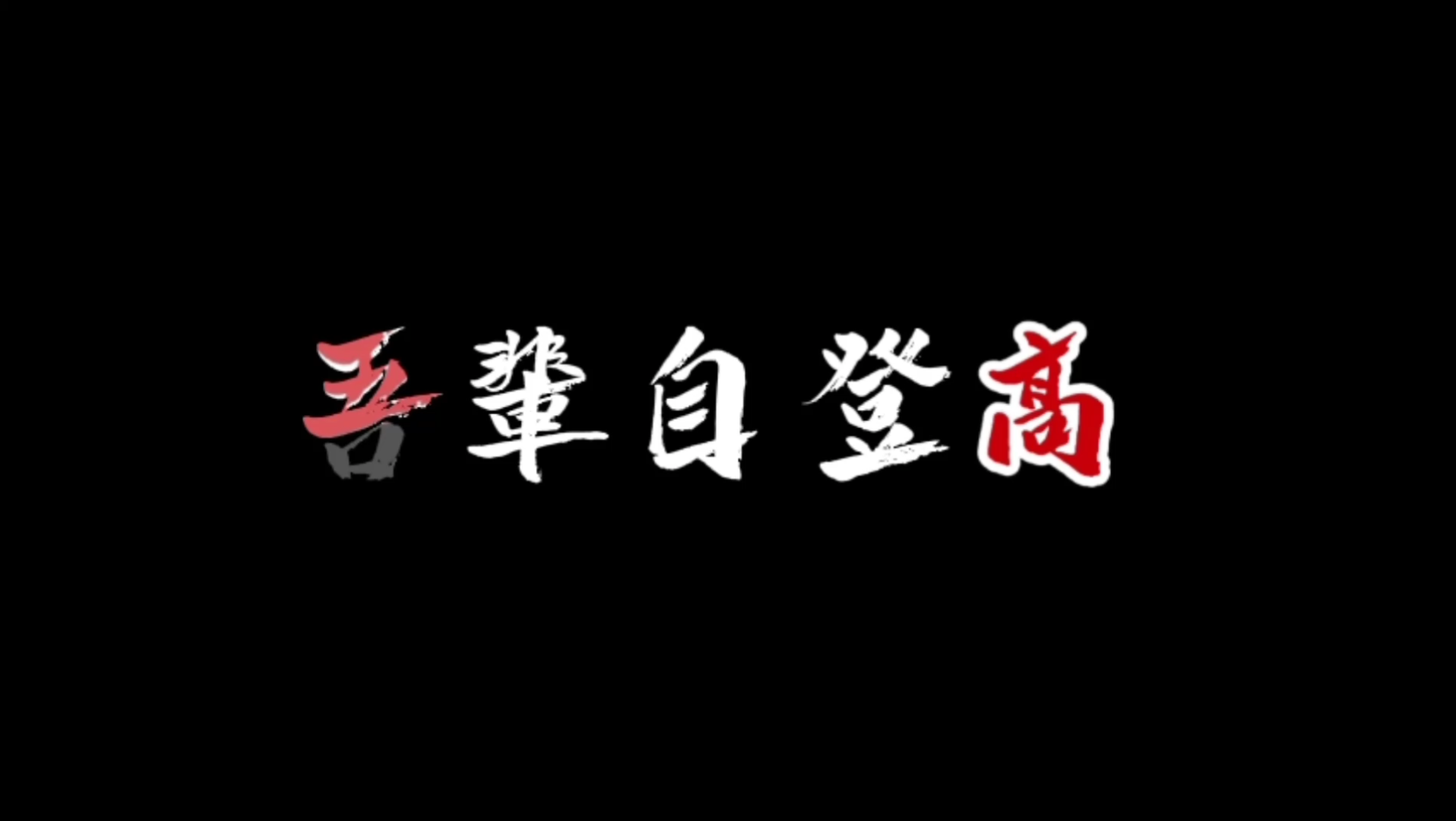 吾輩自登高